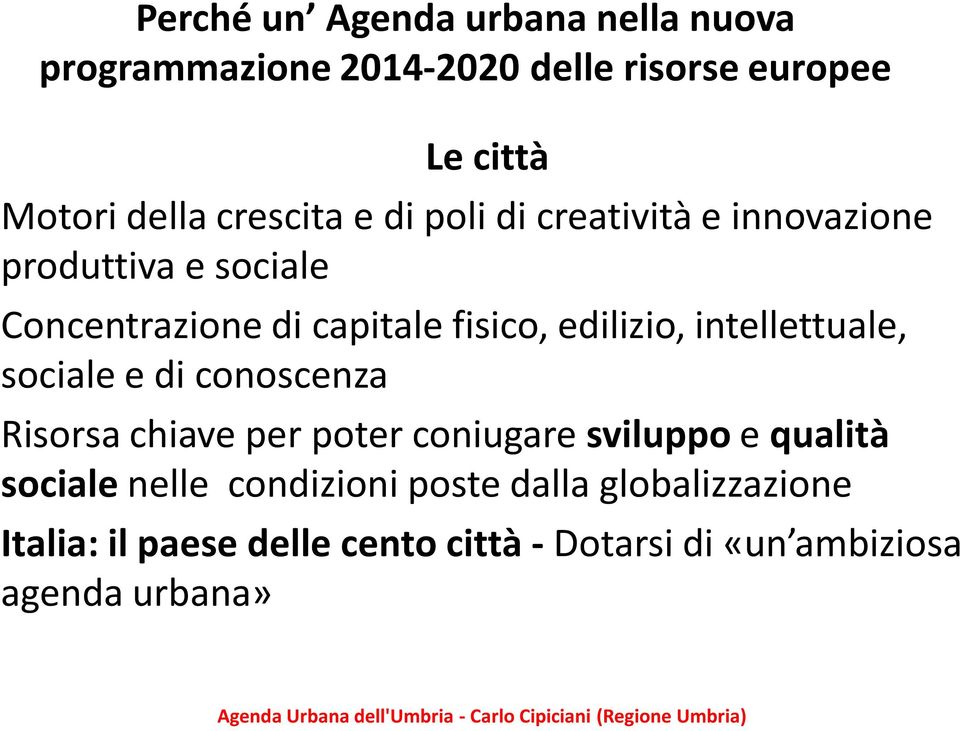 Perché un’ Agenda urbana nella nuova programmazione 2014-2020 delle risorse europee

Le città

Motori della crescita e di poli di creatività e innovazione produttiva e sociale

Concentrazione di capitale fisico, edilizio, intellettuale, sociale e di conoscenza

Risorsa chiave per poter coniugare sviluppo e qualità sociale nelle condizioni poste dalla globalizzazione

Italia: il paese delle cento città - Dotarsi di «un’ambiziosa agenda urbana»

Agenda Urbana dell'Umbria - Carlo Cipiciani (Regione Umbria)